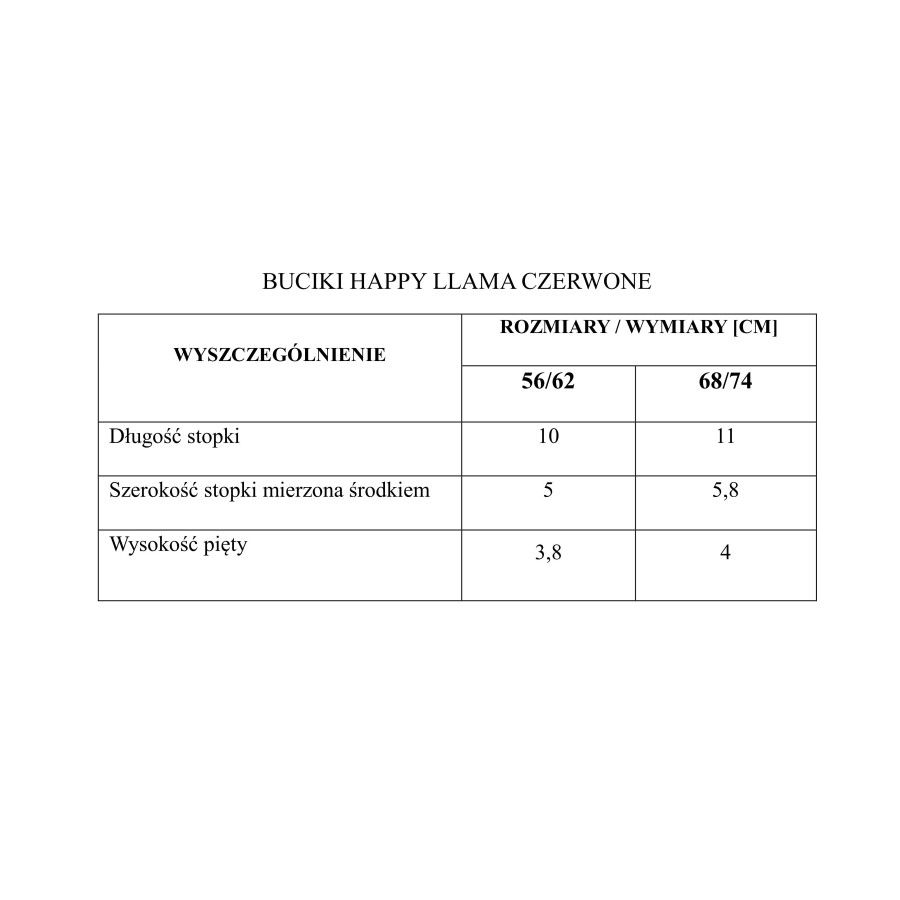 BUCIKI HAPPY LLAMA CZERWONE

| WYSZCZEGÓLNIENIE | ROZMIARY / WYMIARY [CM] | |
|---|---|---|
| | 56/62 | 68/74 |
| Długość stopki | 10 | 11 |
| Szerokość stopki mierzona środkiem | 5 | 5,8 |
| Wysokość pięty | 3,8 | 4 |